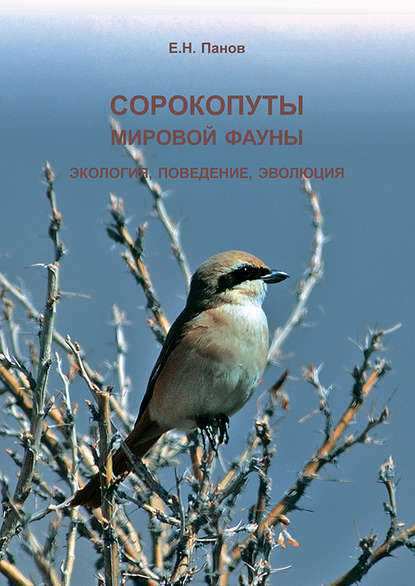 Е.Н. Панов

СОРОКОПУТЫ
МИРОВОЙ ФАУНЫ

ЭКОЛОГИЯ, ПОВЕДЕНИЕ, ЭВОЛЮЦИЯ